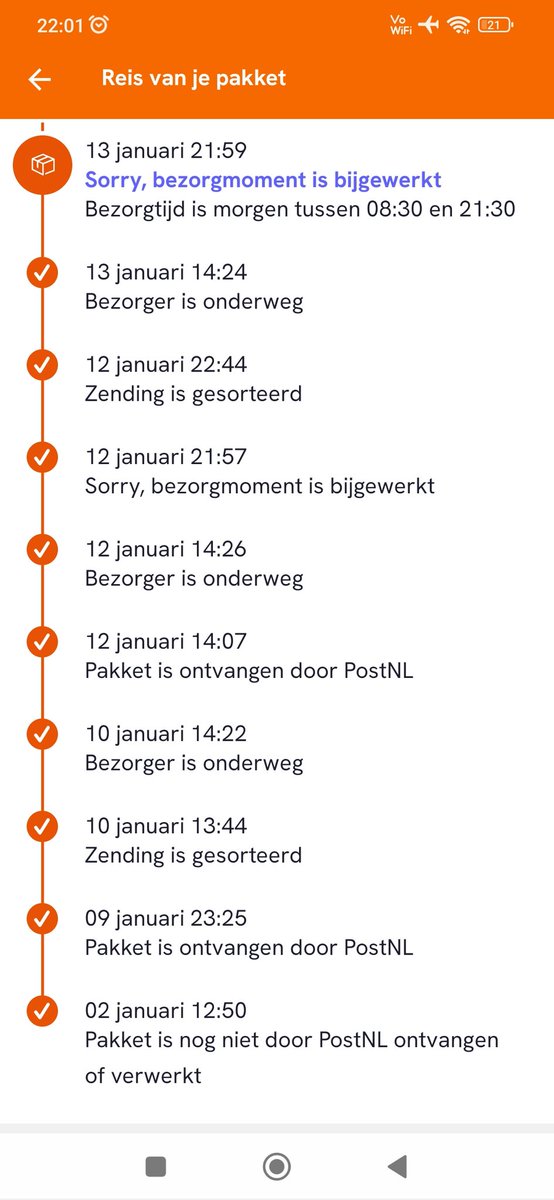 22:01 Vo WiFi 21

Reis van je pakket

13 januari 21:59
Sorry, bezorgmoment is bijgewerkt
Bezorgtijd is morgen tussen 08:30 en 21:30

13 januari 14:24
Bezorger is onderweg

12 januari 22:44
Zending is gesorteerd

12 januari 21:57
Sorry, bezorgmoment is bijgewerkt

12 januari 14:26
Bezorger is onderweg

12 januari 14:07
Pakket is ontvangen door PostNL

10 januari 14:22
Bezorger is onderweg

10 januari 13:44
Zending is gesorteerd

09 januari 23:25
Pakket is ontvangen door PostNL

02 januari 12:50
Pakket is nog niet door PostNL ontvangen of verwerkt